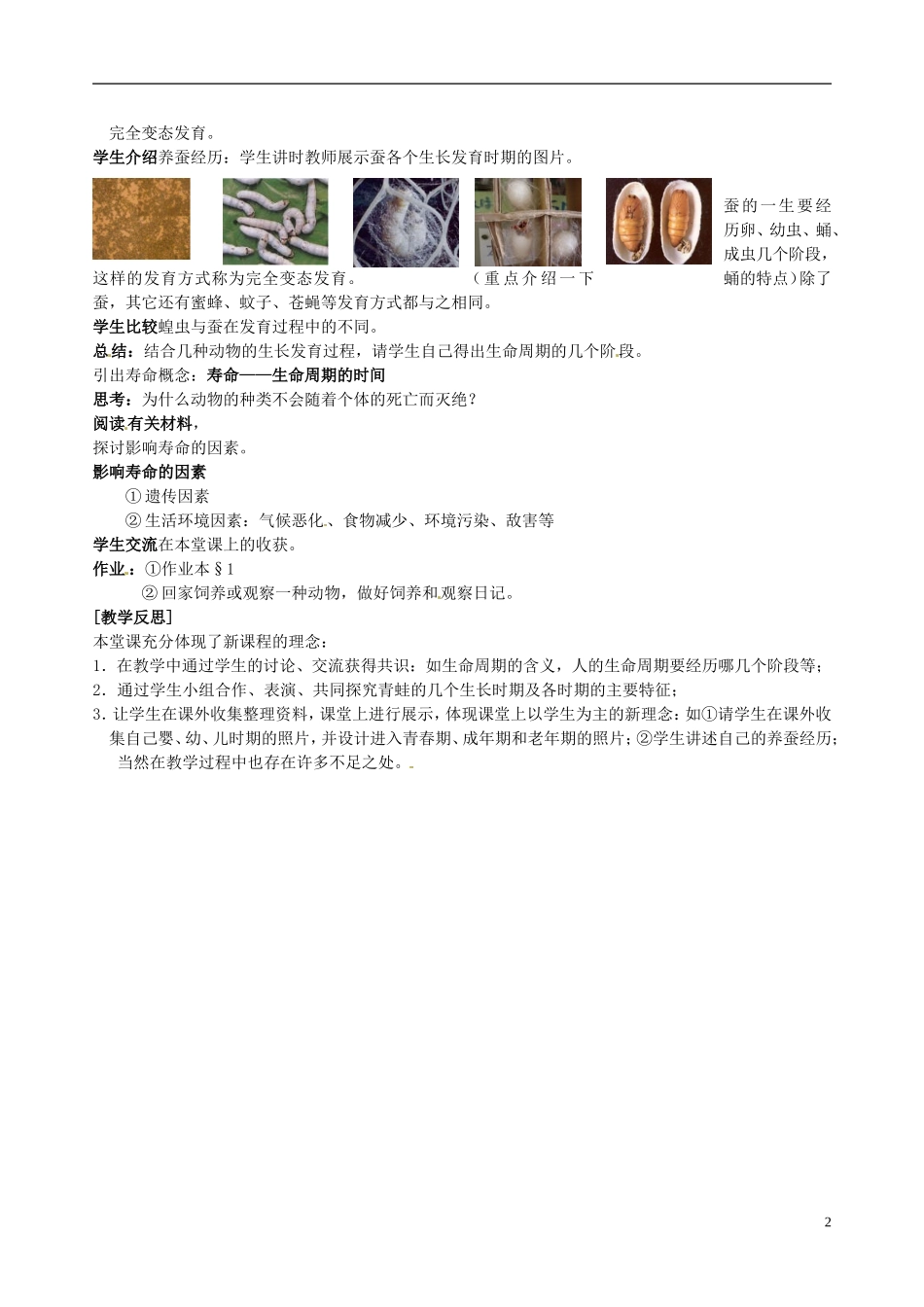 完全变态发育。
学生介绍养蚕经历：学生讲时教师展示蚕各个生长发育时期的图片。

蚕的一生要经历卵、幼虫、蛹、成虫几个阶段，这样的发育方式称为完全变态发育。（重点介绍一下蛹的特点）除了蚕，其它还有蜜蜂、蚊子、苍蝇等发育方式都与之相同。
学生比较蝗虫与蚕在发育过程中的不同。
总结：结合几种动物的生长发育过程，请学生自己得出生命周期的几个阶段。
引出寿命概念：寿命——生命周期的时间
思考：为什么动物的种类不会随着个体的死亡而灭绝？
阅读有关材料，
探讨影响寿命的因素。
影响寿命的因素
①遗传因素
②生活环境因素：气候恶化、食物减少、环境污染、敌害等
学生交流在本堂课上的收获。
作业：①作业本§1
②回家饲养或观察一种动物，做好饲养和观察日记。
[教学反思]
本堂课充分体现了新课程的理念：
1．在教学中通过学生的讨论、交流获得共识：如生命周期的含义，人的生命周期要经历哪几个阶段等；
2．通过学生小组合作、表演、共同探究青蛙的几个生长时期及各时期的主要特征；
3．让学生在课外收集整理资料，课堂上进行展示，体现课堂上以学生为主的新理念：如①请学生在课外收集自己婴、幼、儿时期的照片，并设计进入青春期、成年期和老年期的照片；②学生讲述自己的养蚕经历；
当然在教学过程中也存在许多不足之处。

2